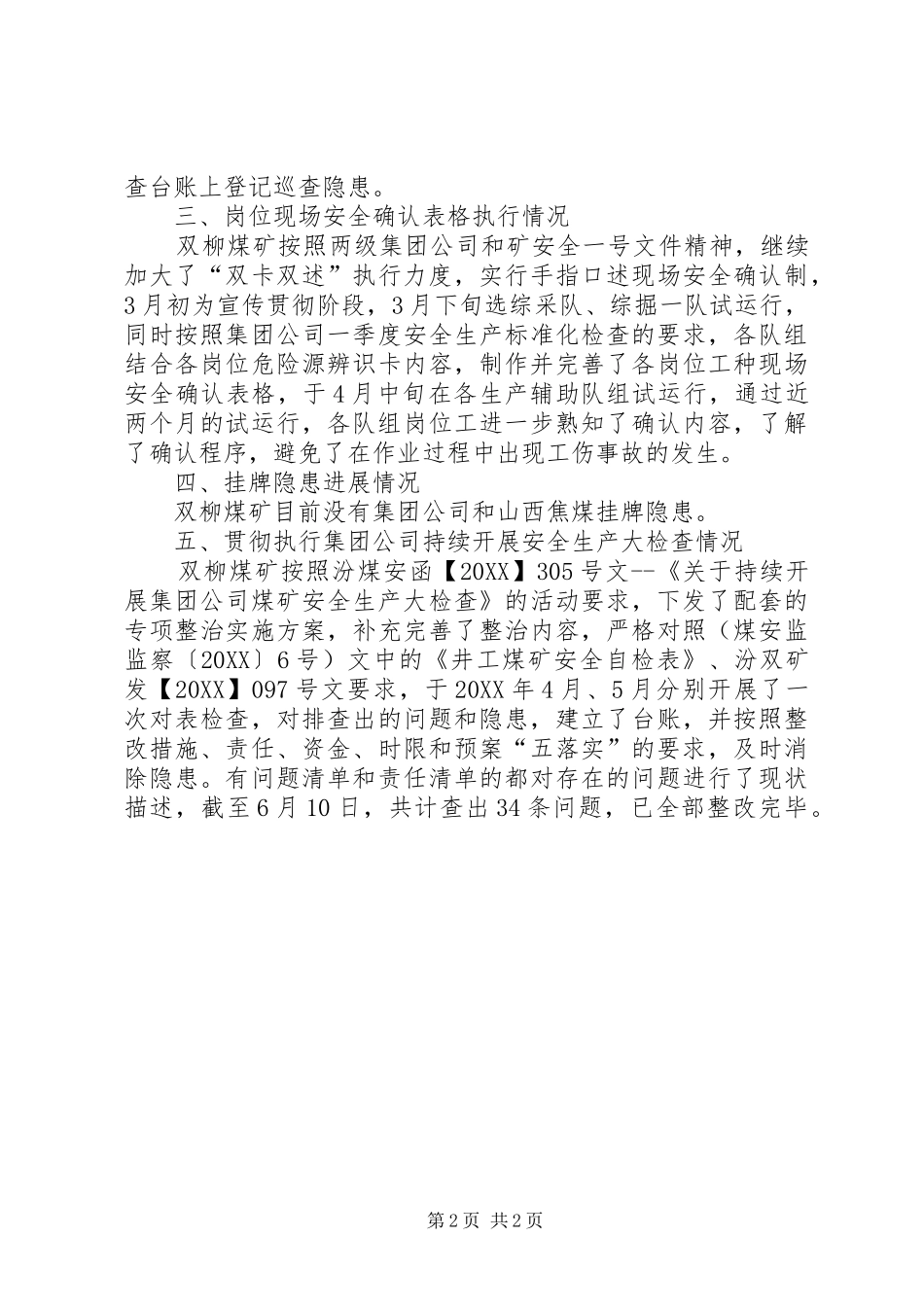 查台账上登记巡查隐患。

三、岗位现场安全确认表格执行情况

双柳煤矿按照两级集团公司和矿安全一号文件精神，继续加大了“双卡双述”执行力度，实行手指口述现场安全确认制，3月初为宣传贯彻阶段，3月下旬选综采队、综掘一队试运行，同时按照集团公司一季度安全生产标准化检查的要求，各队组结合各岗位危险源辨识卡内容，制作并完善了各岗位工种现场安全确认表格，于4月中旬在各生产辅助队组试运行，通过近两个月的试运行，各队组岗位工进一步熟知了确认内容，了解了确认程序，避免了在作业过程中出现工伤事故的发生。

四、挂牌隐患进展情况

双柳煤矿目前没有集团公司和山西焦煤挂牌隐患。

五、贯彻执行集团公司持续开展安全生产大检查情况

双柳煤矿按照汾煤安函【20XX】305号文--《关于持续开展集团公司煤矿安全生产大检查》的活动要求，下发了配套的专项整治实施方案，补充完善了整治内容，严格对照（煤安监监察〔20XX〕6号）文中的《井工煤矿安全自检表》、汾双矿发【20XX】097号文要求，于20XX年4月、5月分别开展了一次对表检查，对排查出的问题和隐患，建立了台账，并按照整改措施、责任、资金、时限和预案“五落实”的要求，及时消除隐患。有问题清单和责任清单的都对存在的问题进行了现状描述，截至6月10日，共计查出34条问题，已全部整改完毕。

第2页 共2页